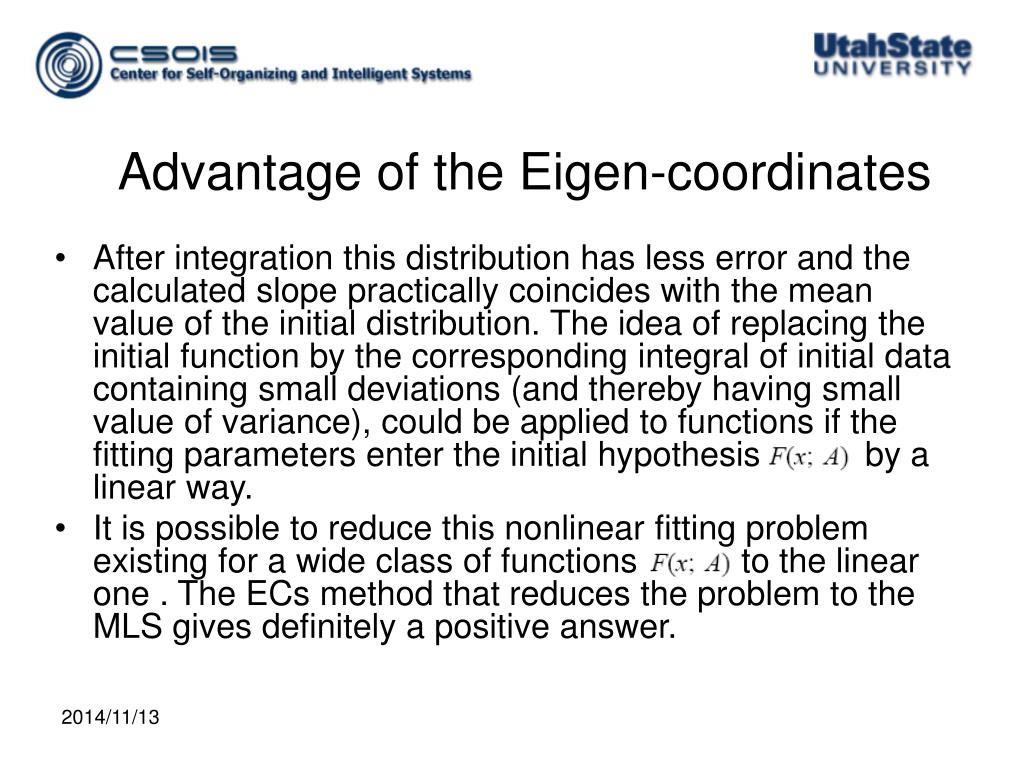 CSOIS
Center for Self-Organizing and Intelligent Systems

UtahState
UNIVERSITY

Advantage of the Eigen-coordinates

• After integration this distribution has less error and the calculated slope practically coincides with the mean value of the initial distribution. The idea of replacing the initial function by the corresponding integral of initial data containing small deviations (and thereby having small value of variance), could be applied to functions if the fitting parameters enter the initial hypothesis $F(x; A)$ by a linear way.
• It is possible to reduce this nonlinear fitting problem existing for a wide class of functions $F(x; A)$ to the linear one . The ECs method that reduces the problem to the MLS gives definitely a positive answer.

2014/11/13